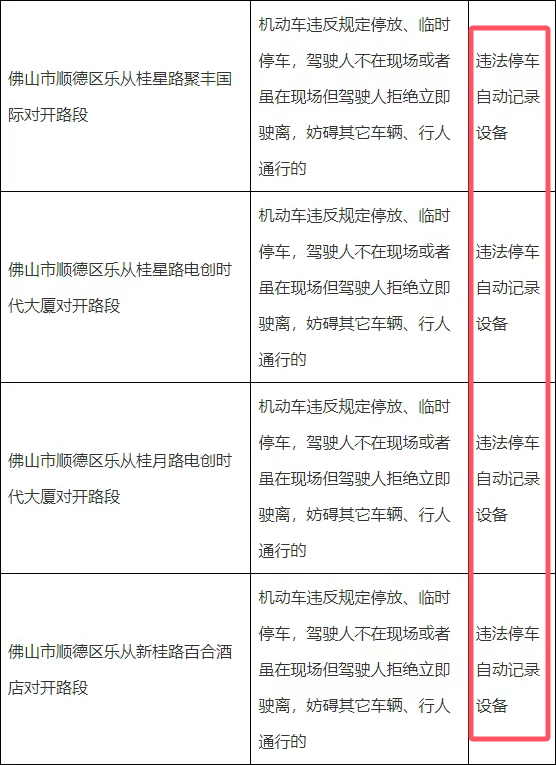 | | | |
|---|---|---|
| 佛山市顺德区乐从桂星路聚丰国际对开路段 | 机动车违反规定停放、临时停车，驾驶人不在现场或者虽在现场但驾驶人拒绝立即驶离，妨碍其它车辆、行人通行的 | 违法停车自动记录设备 |
| 佛山市顺德区乐从桂星路电创时代大厦对开路段 | 机动车违反规定停放、临时停车，驾驶人不在现场或者虽在现场但驾驶人拒绝立即驶离，妨碍其它车辆、行人通行的 | 违法停车自动记录设备 |
| 佛山市顺德区乐从桂月路电创时代大厦对开路段 | 机动车违反规定停放、临时停车，驾驶人不在现场或者虽在现场但驾驶人拒绝立即驶离，妨碍其它车辆、行人通行的 | 违法停车自动记录设备 |
| 佛山市顺德区乐从新桂路百合酒店对开路段 | 机动车违反规定停放、临时停车，驾驶人不在现场或者虽在现场但驾驶人拒绝立即驶离，妨碍其它车辆、行人通行的 | 违法停车自动记录设备 |